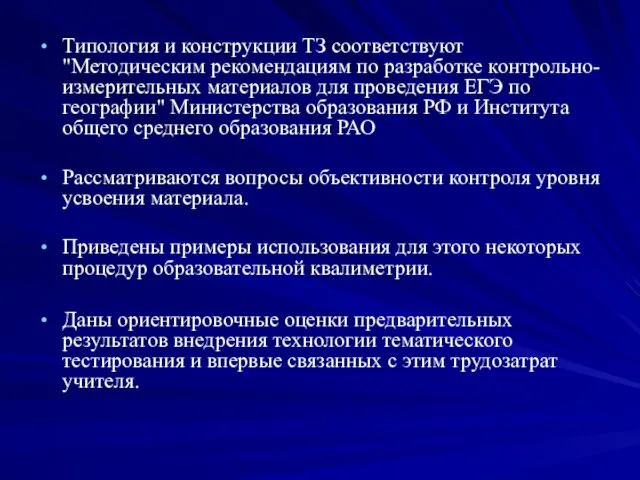 • Типология и конструкции ТЗ соответствуют "Методическим рекомендациям по разработке контрольно-измерительных материалов для проведения ЕГЭ по географии" Министерства образования РФ и Института общего среднего образования РАО

• Рассматриваются вопросы объективности контроля уровня усвоения материала.

• Приведены примеры использования для этого некоторых процедур образовательной квалиметрии.

• Даны ориентировочные оценки предварительных результатов внедрения технологии тематического тестирования и впервые связанных с этим трудозатрат учителя.